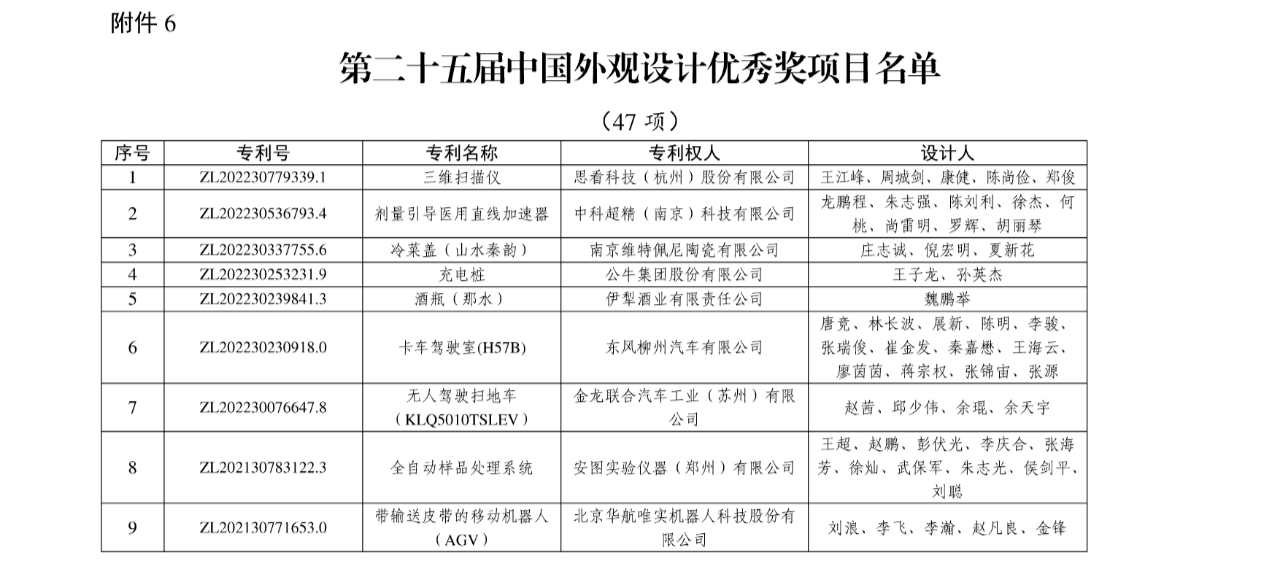 附件 6

第二十五届中国外观设计优秀奖项目名单

（47 项）

| 序号 | 专利号 | 专利名称 | 专利权人 | 设计人 |
|---|---|---|---|---|
| 1 | ZL202230779339.1 | 三维扫描仪 | 思看科技（杭州）股份有限公司 | 王江峰、周城剑、康健、陈尚俭、郑俊 |
| 2 | ZL202230536793.4 | 剂量引导医用直线加速器 | 中科超精（南京）科技有限公司 | 龙鹏程、朱志强、陈刘利、徐杰、何桃、尚雷明、罗辉、胡丽琴 |
| 3 | ZL202230337755.6 | 冷菜盖（山水秦韵） | 南京维特佩尼陶瓷有限公司 | 庄志诚、倪宏明、夏新花 |
| 4 | ZL202230253231.9 | 充电桩 | 公牛集团股份有限公司 | 王子龙、孙英杰 |
| 5 | ZL202230239841.3 | 酒瓶（那水） | 伊犁酒业有限责任公司 | 魏鹏举 |
| 6 | ZL202230230918.0 | 卡车驾驶室(H57B) | 东风柳州汽车有限公司 | 唐竞、林长波、展新、陈明、李骏、张瑞俊、崔金发、秦嘉懋、王海云、廖茵茵、蒋宗权、张锦宙、张源 |
| 7 | ZL202230076647.8 | 无人驾驶扫地车（KLQ5010TSLEV） | 金龙联合汽车工业（苏州）有限公司 | 赵茜、邱少伟、余琨、余天宇 |
| 8 | ZL202130783122.3 | 全自动样品处理系统 | 安图实验仪器（郑州）有限公司 | 王超、赵鹏、彭伏光、李庆合、张海芳、徐灿、武保军、朱志光、侯剑平、刘聪 |
| 9 | ZL202130771653.0 | 带输送皮带的移动机器人（AGV） | 北京华航唯实机器人科技股份有限公司 | 刘浪、李飞、李瀚、赵凡良、金锋 |